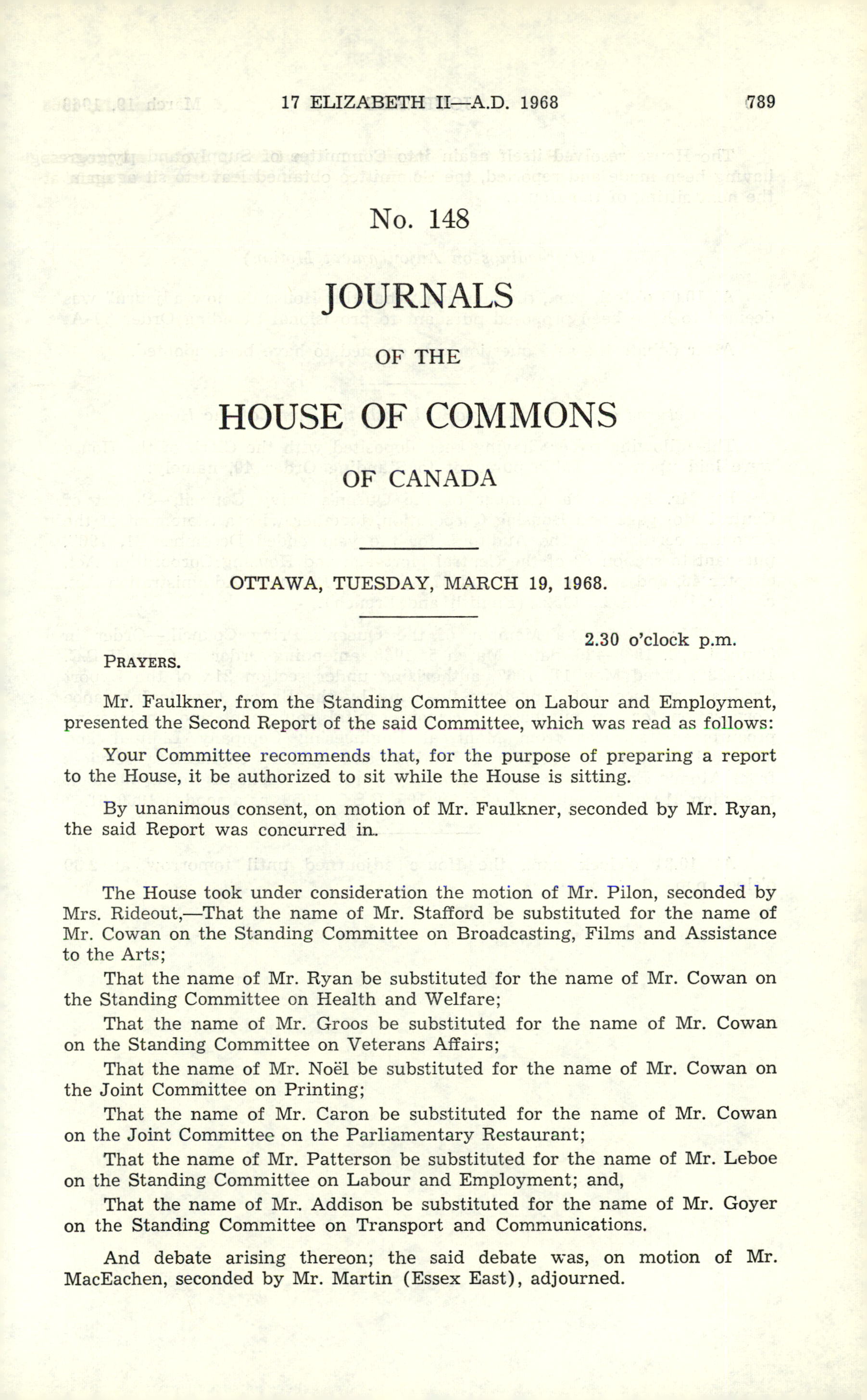 17 ELIZABETH II—A.D. 1968 789

No. 148

JOURNALS

OF THE

HOUSE OF COMMONS

OF CANADA

OTTAWA, TUESDAY, MARCH 19, 1968.

2.30 o'clock p.m.

PRAYERS.

Mr. Faulkner, from the Standing Committee on Labour and Employment, presented the Second Report of the said Committee, which was read as follows:

Your Committee recommends that, for the purpose of preparing a report to the House, it be authorized to sit while the House is sitting.

By unanimous consent, on motion of Mr. Faulkner, seconded by Mr. Ryan, the said Report was concurred in.

The House took under consideration the motion of Mr. Pilon, seconded by Mrs. Rideout,—That the name of Mr. Stafford be substituted for the name of Mr. Cowan on the Standing Committee on Broadcasting, Films and Assistance to the Arts;

That the name of Mr. Ryan be substituted for the name of Mr. Cowan on the Standing Committee on Health and Welfare;

That the name of Mr. Groos be substituted for the name of Mr. Cowan on the Standing Committee on Veterans Affairs;

That the name of Mr. Noël be substituted for the name of Mr. Cowan on the Joint Committee on Printing;

That the name of Mr. Caron be substituted for the name of Mr. Cowan on the Joint Committee on the Parliamentary Restaurant;

That the name of Mr. Patterson be substituted for the name of Mr. Leboe on the Standing Committee on Labour and Employment; and,

That the name of Mr. Addison be substituted for the name of Mr. Goyer on the Standing Committee on Transport and Communications.

And debate arising thereon; the said debate was, on motion of Mr. MacEachen, seconded by Mr. Martin (Essex East), adjourned.